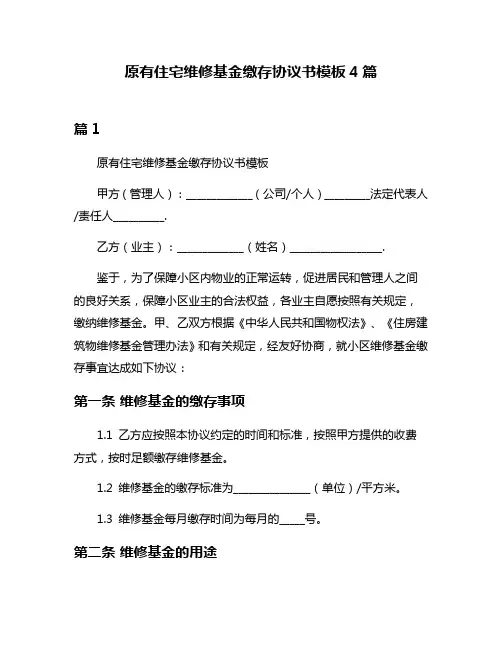 原有住宅维修基金缴存协议书模板 4 篇

篇 1

原有住宅维修基金缴存协议书模板

甲方（管理人）：____________（公司/个人）________法定代表人/责任人_________.

乙方（业主）：____________（姓名）________________.

鉴于，为了保障小区内物业的正常运转，促进居民和管理人之间的良好关系，保障小区业主的合法权益，各业主自愿按照有关规定，缴纳维修基金。甲、乙双方根据《中华人民共和国物权法》、《住房建筑物维修基金管理办法》和有关规定，经友好协商，就小区维修基金缴存事宜达成如下协议：

第一条 维修基金的缴存事项

1.1 乙方应按照本协议约定的时间和标准，按照甲方提供的收费方式，按时足额缴存维修基金。

1.2 维修基金的缴存标准为______________（单位）/平方米。

1.3 维修基金每月缴存时间为每月的_____号。

第二条 维修基金的用途